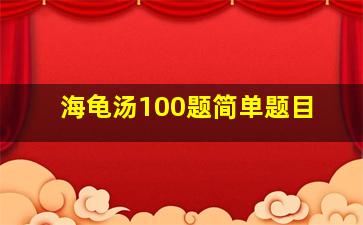 海龟汤100题简单题目